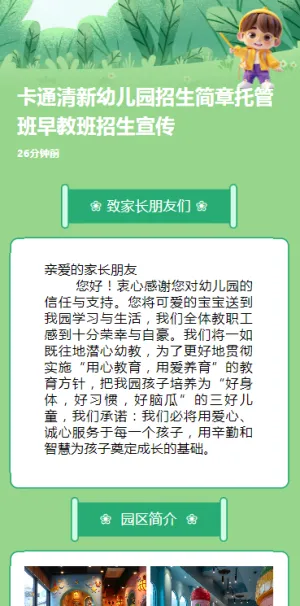 卡通清新幼儿园招生简章托管班早教班招生宣传

26分钟前

❀ 致家长朋友们 ❀

亲爱的家长朋友

您好！衷心感谢您对幼儿园的信任与支持。您将可爱的宝宝送到我园学习与生活，我们全体教职工感到十分荣幸与自豪。我们将一如既往地潜心幼教，为了更好地贯彻实施“用心教育，用爱养育”的教育方针，把我园孩子培养为“好身体，好习惯，好脑瓜”的三好儿童，我们承诺：我们必将用爱心、诚心服务于每一个孩子，用辛勤和智慧为孩子奠定成长的基础。

❀ 园区简介 ❀